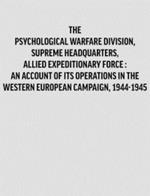 THE
PSYCHOLOGICAL WARFARE DIVISION,
SUPREME HEADQUARTERS,
ALLIED EXPEDITIONARY FORCE :
AN ACCOUNT OF ITS OPERATIONS IN THE
WESTERN EUROPEAN CAMPAIGN, 1944-1945